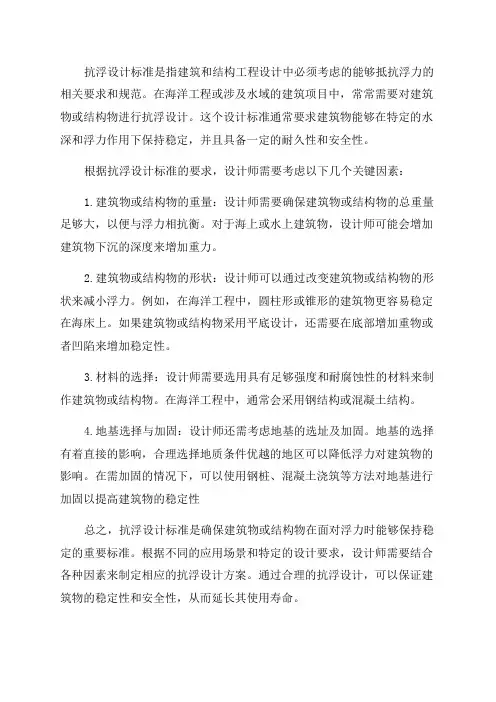 抗浮设计标准是指建筑和结构工程设计中必须考虑的能够抵抗浮力的相关要求和规范。在海洋工程或涉及水域的建筑项目中，常常需要对建筑物或结构物进行抗浮设计。这个设计标准通常要求建筑物能够在特定的水深和浮力作用下保持稳定，并且具备一定的耐久性和安全性。

根据抗浮设计标准的要求，设计师需要考虑以下几个关键因素：

1. 建筑物或结构物的重量：设计师需要确保建筑物或结构物的总重量足够大，以便与浮力相抗衡。对于海上或水上建筑物，设计师可能会增加建筑物下沉的深度来增加重力。

2. 建筑物或结构物的形状：设计师可以通过改变建筑物或结构物的形状来减小浮力。例如，在海洋工程中，圆柱形或锥形的建筑物更容易稳定在海床上。如果建筑物或结构物采用平底设计，还需要在底部增加重物或者凹陷来增加稳定性。

3. 材料的选择：设计师需要选用具有足够强度和耐腐蚀性的材料来制作建筑物或结构物。在海洋工程中，通常会采用钢结构或混凝土结构。

4. 地基选择与加固：设计师还需考虑地基的选址及加固。地基的选择有着直接的影响，合理选择地质条件优越的地区可以降低浮力对建筑物的影响。在需加固的情况下，可以使用钢桩、混凝土浇筑等方法对地基进行加固以提高建筑物的稳定性

总之，抗浮设计标准是确保建筑物或结构物在面对浮力时能够保持稳定的重要标准。根据不同的应用场景和特定的设计要求，设计师需要结合各种因素来制定相应的抗浮设计方案。通过合理的抗浮设计，可以保证建筑物的稳定性和安全性，从而延长其使用寿命。